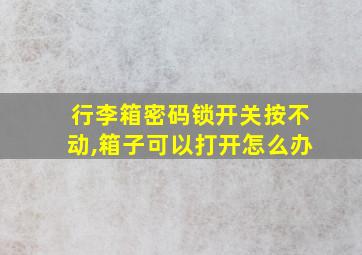 行李箱密码锁开关按不动,箱子可以打开怎么办